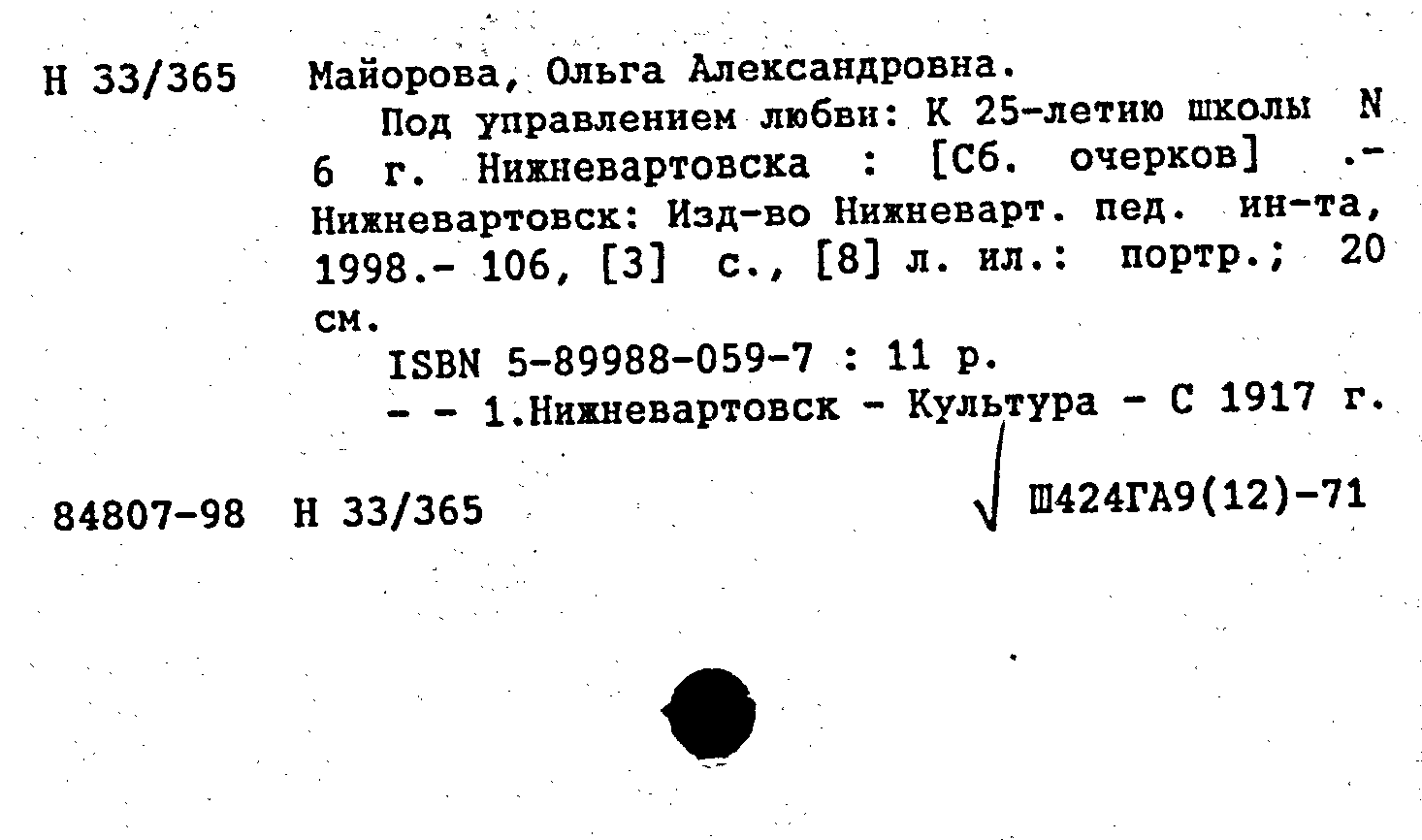 Н 33/365 Майорова, Ольга Александровна.

Под управлением любви: К 25-летию школы N 6 г. Нижневартовска : [Сб. очерков] .- Нижневартовск: Изд-во Нижневарт. пед. ин-та, 1998.- 106, [3] с., [8] л. ил.: портр.; 20 см.

ISBN 5-89988-059-7 : 11 р.

- - 1.Нижневартовск - Культура - С 1917 г.

84807-98 Н 33/365 Ш424ГА9(12)-71